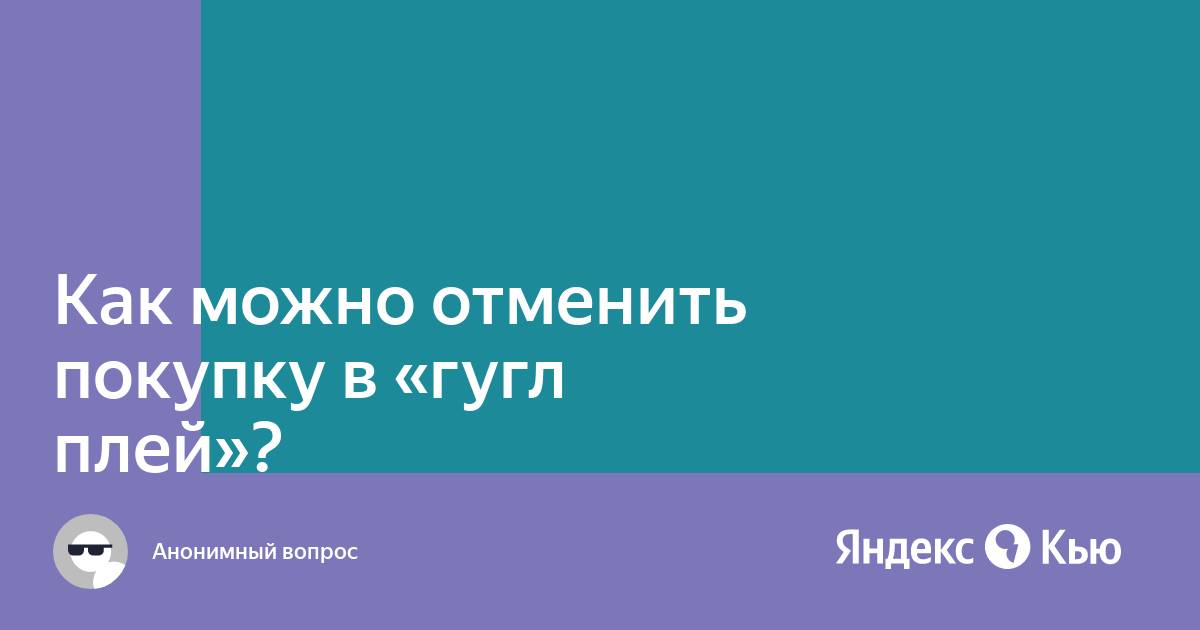 Как можно отменить покупку в «гугл плей»?

Анонимный вопрос

Яндекс Кью